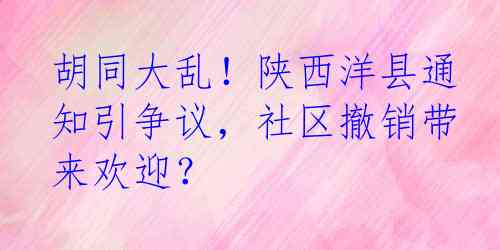 胡同大乱！陕西洋县通知引争议，社区撤销带来欢迎？